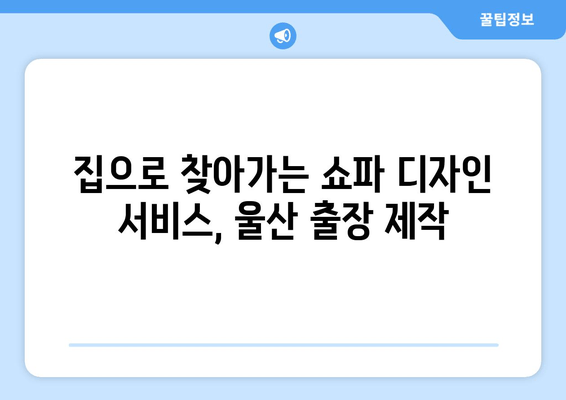 꿀팁정보

집으로 찾아가는 쇼파 디자인 서비스, 울산 출장 제작